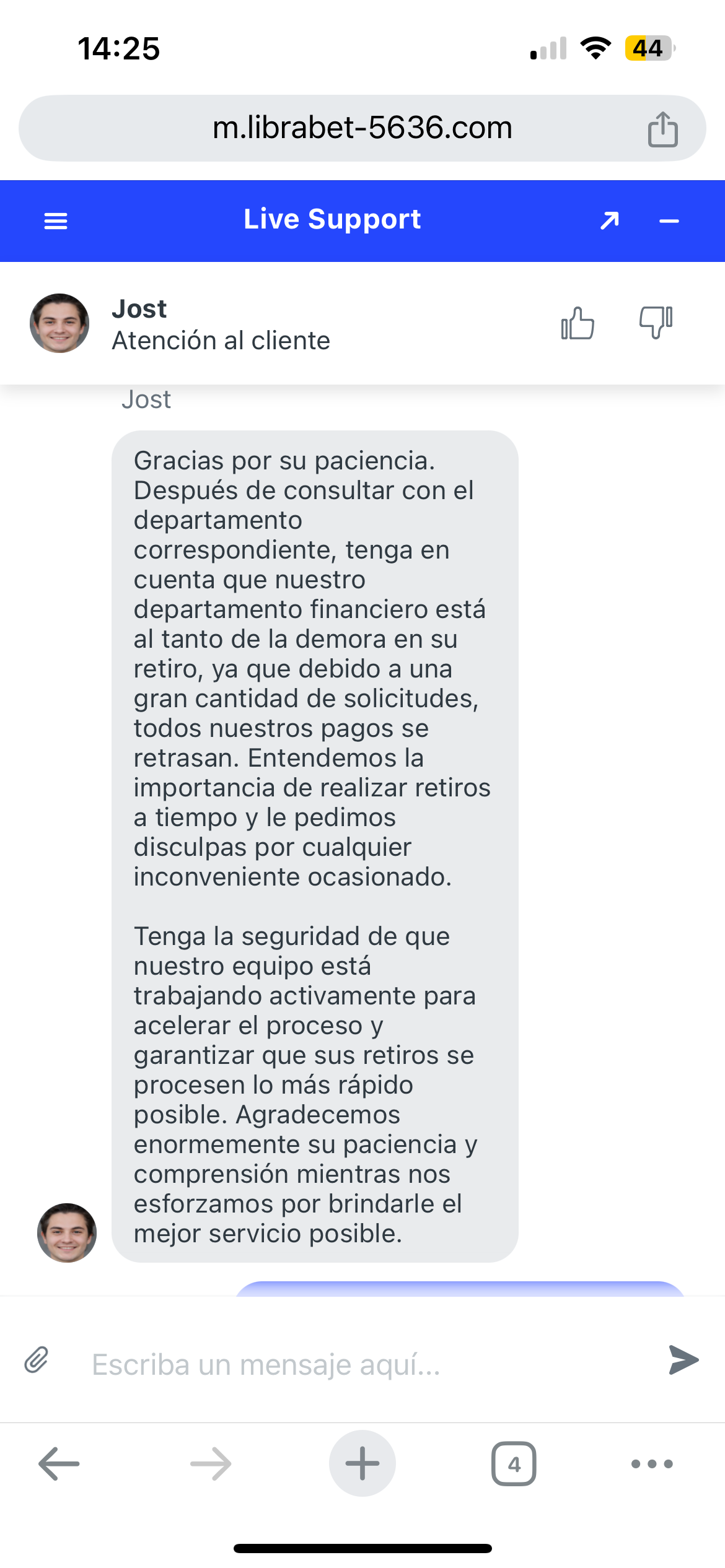 14:25

44

m.librabet-5636.com

Live Support

Jost
Atención al cliente

Jost

Gracias por su paciencia. Después de consultar con el departamento correspondiente, tenga en cuenta que nuestro departamento financiero está al tanto de la demora en su retiro, ya que debido a una gran cantidad de solicitudes, todos nuestros pagos se retrasan. Entendemos la importancia de realizar retiros a tiempo y le pedimos disculpas por cualquier inconveniente ocasionado.

Tenga la seguridad de que nuestro equipo está trabajando activamente para acelerar el proceso y garantizar que sus retiros se procesen lo más rápido posible. Agradecemos enormemente su paciencia y comprensión mientras nos esforzamos por brindarle el mejor servicio posible.

Escriba un mensaje aquí...

4